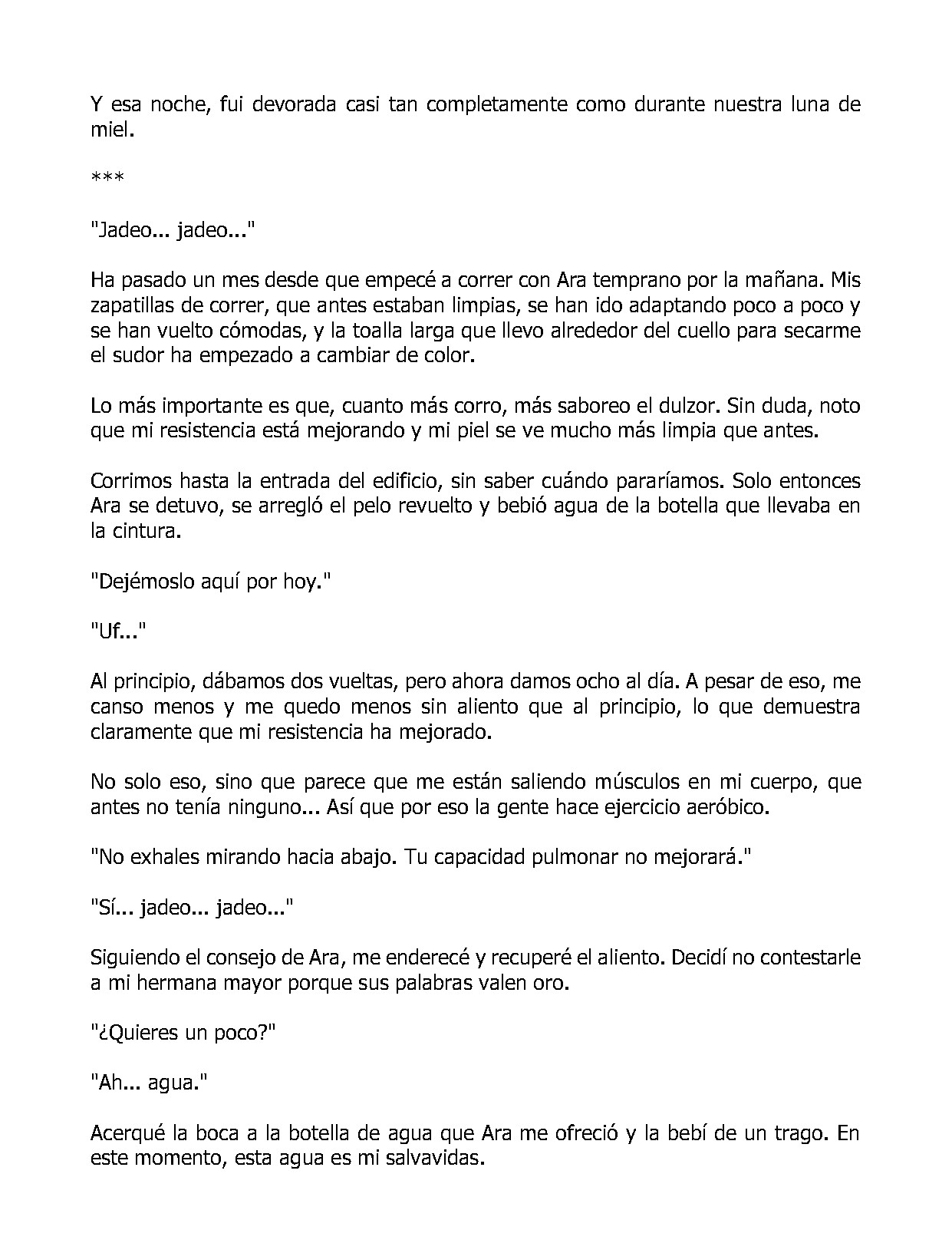 Y esa noche, fui devorada casi tan completamente como durante nuestra luna de miel.

***

"Jadeo... jadeo..."

Ha pasado un mes desde que empecé a correr con Ara temprano por la mañana. Mis zapatillas de correr, que antes estaban limpias, se han ido adaptando poco a poco y se han vuelto cómodas, y la toalla larga que llevo alrededor del cuello para secarme el sudor ha empezado a cambiar de color.

Lo más importante es que, cuanto más corro, más saboreo el dulzor. Sin duda, noto que mi resistencia está mejorando y mi piel se ve mucho más limpia que antes.

Corrimos hasta la entrada del edificio, sin saber cuándo pararíamos. Solo entonces Ara se detuvo, se arregló el pelo revuelto y bebió agua de la botella que llevaba en la cintura.

"Dejémoslo aquí por hoy."

"Uf..."

Al principio, dábamos dos vueltas, pero ahora damos ocho al día. A pesar de eso, me canso menos y me quedo menos sin aliento que al principio, lo que demuestra claramente que mi resistencia ha mejorado.

No solo eso, sino que parece que me están saliendo músculos en mi cuerpo, que antes no tenía ninguno... Así que por eso la gente hace ejercicio aeróbico.

"No exhales mirando hacia abajo. Tu capacidad pulmonar no mejorará."

"Sí... jadeo... jadeo..."

Siguiendo el consejo de Ara, me enderecé y recuperé el aliento. Decidí no contestarle a mi hermana mayor porque sus palabras valen oro.

"¿Quieres un poco?"

"Ah... agua."

Acerqué la boca a la botella de agua que Ara me ofreció y la bebí de un trago. En este momento, esta agua es mi salvavidas.